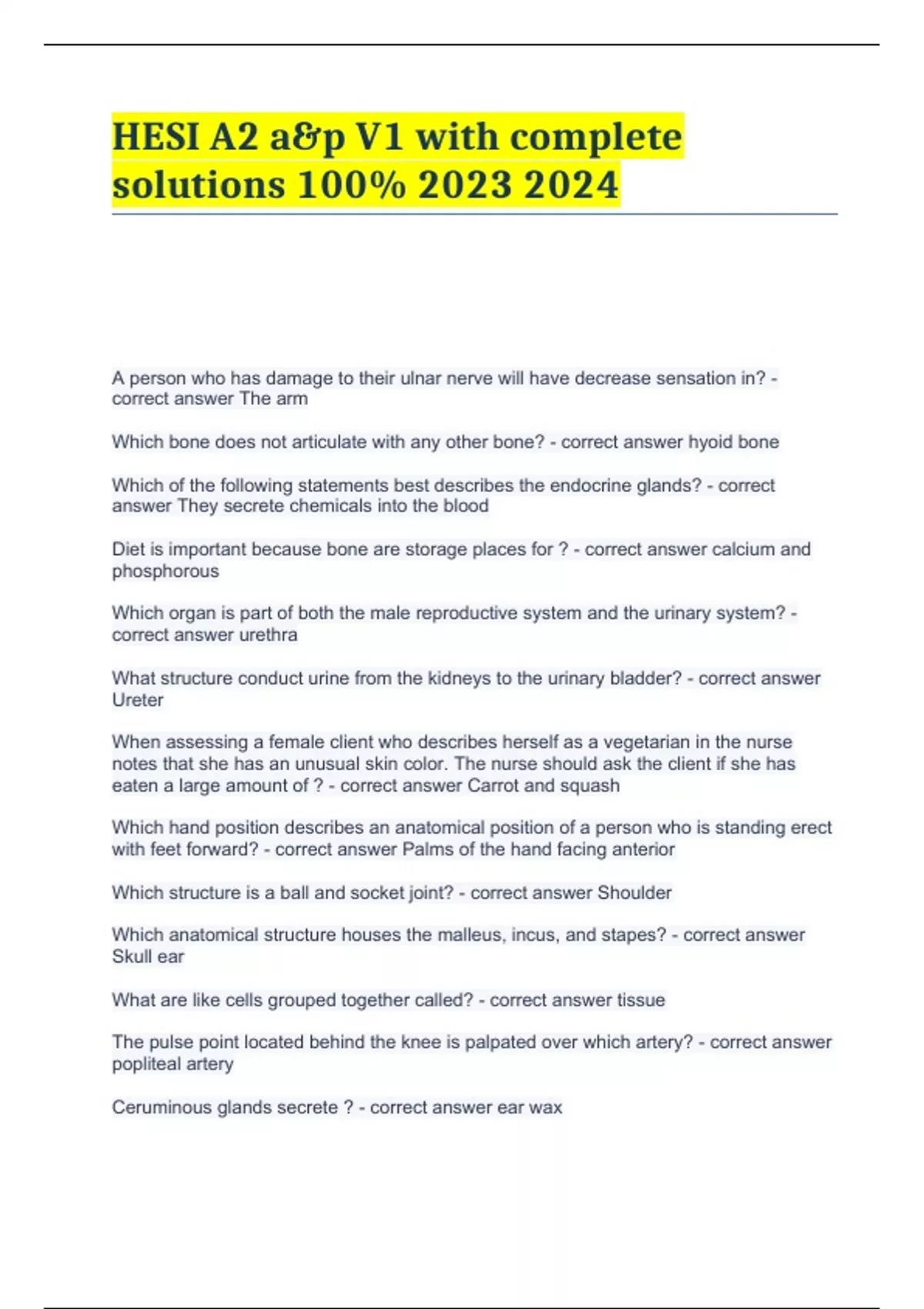 HESI A2 a&p V1 with complete solutions 100% 2023 2024

A person who has damage to their ulnar nerve will have decrease sensation in? - correct answer The arm

Which bone does not articulate with any other bone? - correct answer hyoid bone

Which of the following statements best describes the endocrine glands? - correct answer They secrete chemicals into the blood

Diet is important because bone are storage places for ? - correct answer calcium and phosphorous

Which organ is part of both the male reproductive system and the urinary system? - correct answer urethra

What structure conduct urine from the kidneys to the urinary bladder? - correct answer Ureter

When assessing a female client who describes herself as a vegetarian in the nurse notes that she has an unusual skin color. The nurse should ask the client if she has eaten a large amount of ? - correct answer Carrot and squash

Which hand position describes an anatomical position of a person who is standing erect with feet forward? - correct answer Palms of the hand facing anterior

Which structure is a ball and socket joint? - correct answer Shoulder

Which anatomical structure houses the malleus, incus, and stapes? - correct answer Skull ear

What are like cells grouped together called? - correct answer tissue

The pulse point located behind the knee is palpated over which artery? - correct answer popliteal artery

Ceruminous glands secrete ? - correct answer ear wax